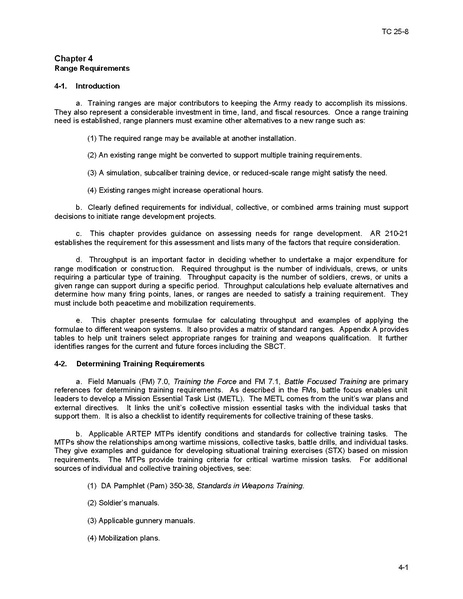 TC 25-8

Chapter 4
Range Requirements

4-1. Introduction

a. Training ranges are major contributors to keeping the Army ready to accomplish its missions. They also represent a considerable investment in time, land, and fiscal resources. Once a range training need is established, range planners must examine other alternatives to a new range such as:

(1) The required range may be available at another installation.

(2) An existing range might be converted to support multiple training requirements.

(3) A simulation, subcaliber training device, or reduced-scale range might satisfy the need.

(4) Existing ranges might increase operational hours.

b. Clearly defined requirements for individual, collective, or combined arms training must support decisions to initiate range development projects.

c. This chapter provides guidance on assessing needs for range development. AR 210-21 establishes the requirement for this assessment and lists many of the factors that require consideration.

d. Throughput is an important factor in deciding whether to undertake a major expenditure for range modification or construction. Required throughput is the number of individuals, crews, or units requiring a particular type of training. Throughput capacity is the number of soldiers, crews, or units a given range can support during a specific period. Throughput calculations help evaluate alternatives and determine how many firing points, lanes, or ranges are needed to satisfy a training requirement. They must include both peacetime and mobilization requirements.

e. This chapter presents formulae for calculating throughput and examples of applying the formulae to different weapon systems. It also provides a matrix of standard ranges. Appendix A provides tables to help unit trainers select appropriate ranges for training and weapons qualification. It further identifies ranges for the current and future forces including the SBCT.

4-2. Determining Training Requirements

a. Field Manuals (FM) 7.0, Training the Force and FM 7.1, Battle Focused Training are primary references for determining training requirements. As described in the FMs, battle focus enables unit leaders to develop a Mission Essential Task List (METL). The METL comes from the unit's war plans and external directives. It links the unit's collective mission essential tasks with the individual tasks that support them. It is also a checklist to identify requirements for collective training of these tasks.

b. Applicable ARTEP MTPs identify conditions and standards for collective training tasks. The MTPs show the relationships among wartime missions, collective tasks, battle drills, and individual tasks. They give examples and guidance for developing situational training exercises (STX) based on mission requirements. The MTPs provide training criteria for critical wartime mission tasks. For additional sources of individual and collective training objectives, see:

(1) DA Pamphlet (Pam) 350-38, Standards in Weapons Training.

(2) Soldier's manuals.

(3) Applicable gunnery manuals.

(4) Mobilization plans.

4-1